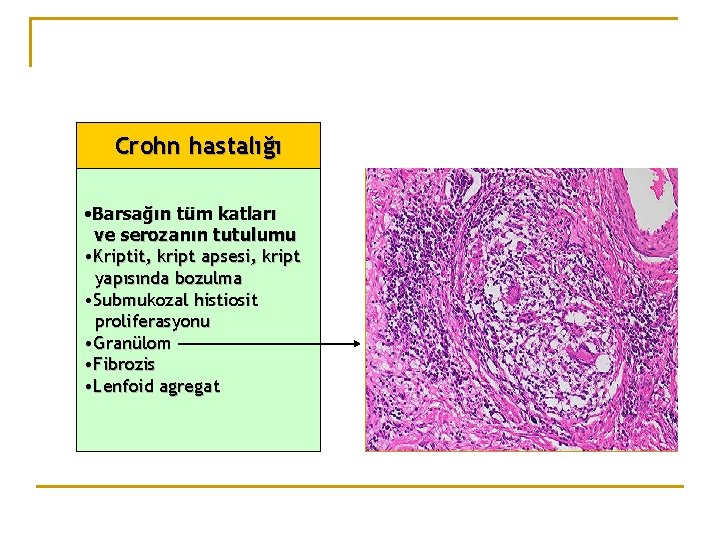 Crohn hastalığı

•Barsağın tüm katları ve serozanın tutulumu
•Kriptit, kript apsesi, kript yapısında bozulma
•Submukozal histiosit proliferasyonu
•Granülom
•Fibrozis
•Lenfoid agregat